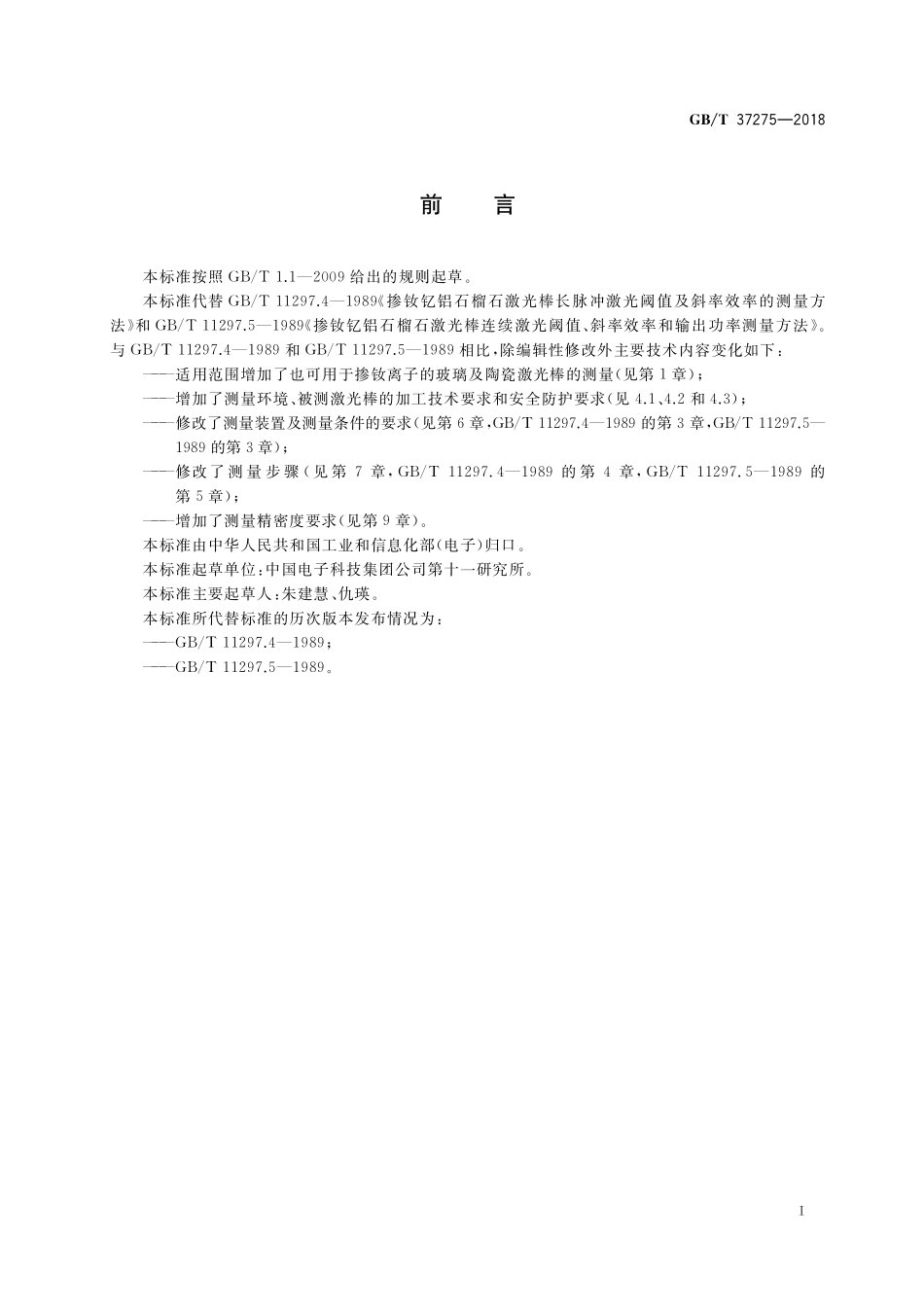 GB/T 37275—2018

前　言

本标准按照 GB/T 1.1—2009 给出的规则起草。

本标准代替 GB/T 11297.4—1989《掺钕钇铝石榴石激光棒长脉冲激光阈值及斜率效率的测量方法》和 GB/T 11297.5—1989《掺钕钇铝石榴石激光棒连续激光阈值、斜率效率和输出功率测量方法》。与 GB/T 11297.4—1989 和 GB/T 11297.5—1989 相比，除编辑性修改外主要技术内容变化如下：

——适用范围增加了也可用于掺钕离子的玻璃及陶瓷激光棒的测量(见第 1 章)；

——增加了测量环境、被测激光棒的加工技术要求和安全防护要求(见 4.1、4.2 和 4.3)；

——修改了测量装置及测量条件的要求(见第 6 章，GB/T 11297.4—1989 的第 3 章，GB/T 11297.5—1989 的第 3 章)；

——修改了测量步骤(见第 7 章，GB/T 11297.4—1989 的第 4 章，GB/T 11297.5—1989 的第 5 章)；

——增加了测量精密度要求(见第 9 章)。

本标准由中华人民共和国工业和信息化部(电子)归口。

本标准起草单位：中国电子科技集团公司第十一研究所。

本标准主要起草人：朱建慧、仇瑛。

本标准所代替标准的历次版本发布情况为：

——GB/T 11297.4—1989；

——GB/T 11297.5—1989。

I